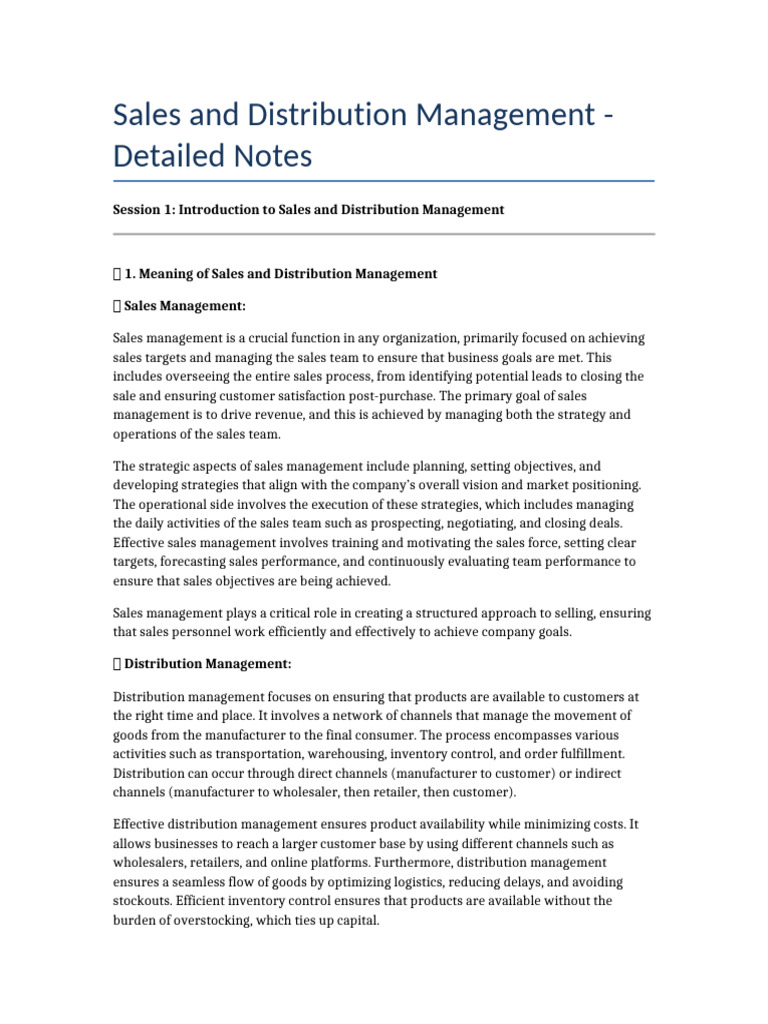 Sales and Distribution Management - Detailed Notes

Session 1: Introduction to Sales and Distribution Management

 1. Meaning of Sales and Distribution Management

 Sales Management:

Sales management is a crucial function in any organization, primarily focused on achieving sales targets and managing the sales team to ensure that business goals are met. This includes overseeing the entire sales process, from identifying potential leads to closing the sale and ensuring customer satisfaction post-purchase. The primary goal of sales management is to drive revenue, and this is achieved by managing both the strategy and operations of the sales team.

The strategic aspects of sales management include planning, setting objectives, and developing strategies that align with the company's overall vision and market positioning. The operational side involves the execution of these strategies, which includes managing the daily activities of the sales team such as prospecting, negotiating, and closing deals. Effective sales management involves training and motivating the sales force, setting clear targets, forecasting sales performance, and continuously evaluating team performance to ensure that sales objectives are being achieved.

Sales management plays a critical role in creating a structured approach to selling, ensuring that sales personnel work efficiently and effectively to achieve company goals.

 Distribution Management:

Distribution management focuses on ensuring that products are available to customers at the right time and place. It involves a network of channels that manage the movement of goods from the manufacturer to the final consumer. The process encompasses various activities such as transportation, warehousing, inventory control, and order fulfillment. Distribution can occur through direct channels (manufacturer to customer) or indirect channels (manufacturer to wholesaler, then retailer, then customer).

Effective distribution management ensures product availability while minimizing costs. It allows businesses to reach a larger customer base by using different channels such as wholesalers, retailers, and online platforms. Furthermore, distribution management ensures a seamless flow of goods by optimizing logistics, reducing delays, and avoiding stockouts. Efficient inventory control ensures that products are available without the burden of overstocking, which ties up capital.